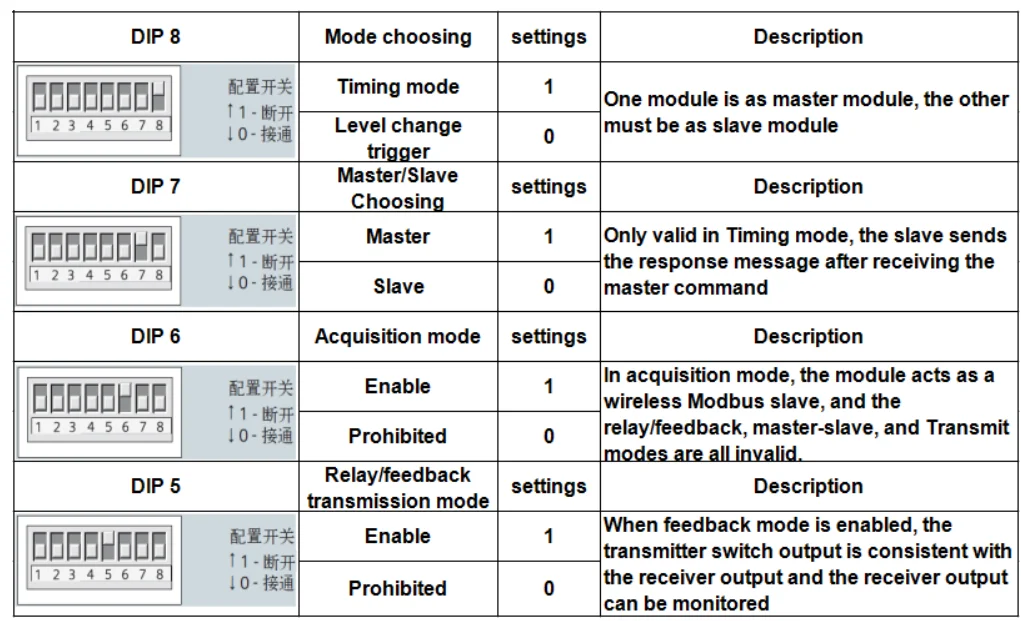 | DIP 8 | Mode choosing | settings | Description |
|---|---|---|---|
| 1 2 3 4 5 6 7 8 配置开关 ↑1 - 断开 ↓0 - 接通 | Timing mode | 1 | One module is as master module, the other must be as slave module |
| | Level change trigger | 0 | |
| DIP 7 | Master/Slave Choosing | settings | Description |
| 1 2 3 4 5 6 7 8 配置开关 ↑1 - 断开 ↓0 - 接通 | Master | 1 | Only valid in Timing mode, the slave sends the response message after receiving the master command |
| | Slave | 0 | |
| DIP 6 | Acquisition mode | settings | Description |
| 1 2 3 4 5 6 7 8 配置开关 ↑1 - 断开 ↓0 - 接通 | Enable | 1 | In acquisition mode, the module acts as a wireless Modbus slave, and the relay/feedback, master-slave, and Transmit modes are all invalid. |
| | Prohibited | 0 | |
| DIP 5 | Relay/feedback transmission mode | settings | Description |
| 1 2 3 4 5 6 7 8 配置开关 ↑1 - 断开 ↓0 - 接通 | Enable | 1 | When feedback mode is enabled, the transmitter switch output is consistent with the receiver output and the receiver output can be monitored |
| | Prohibited | 0 | |